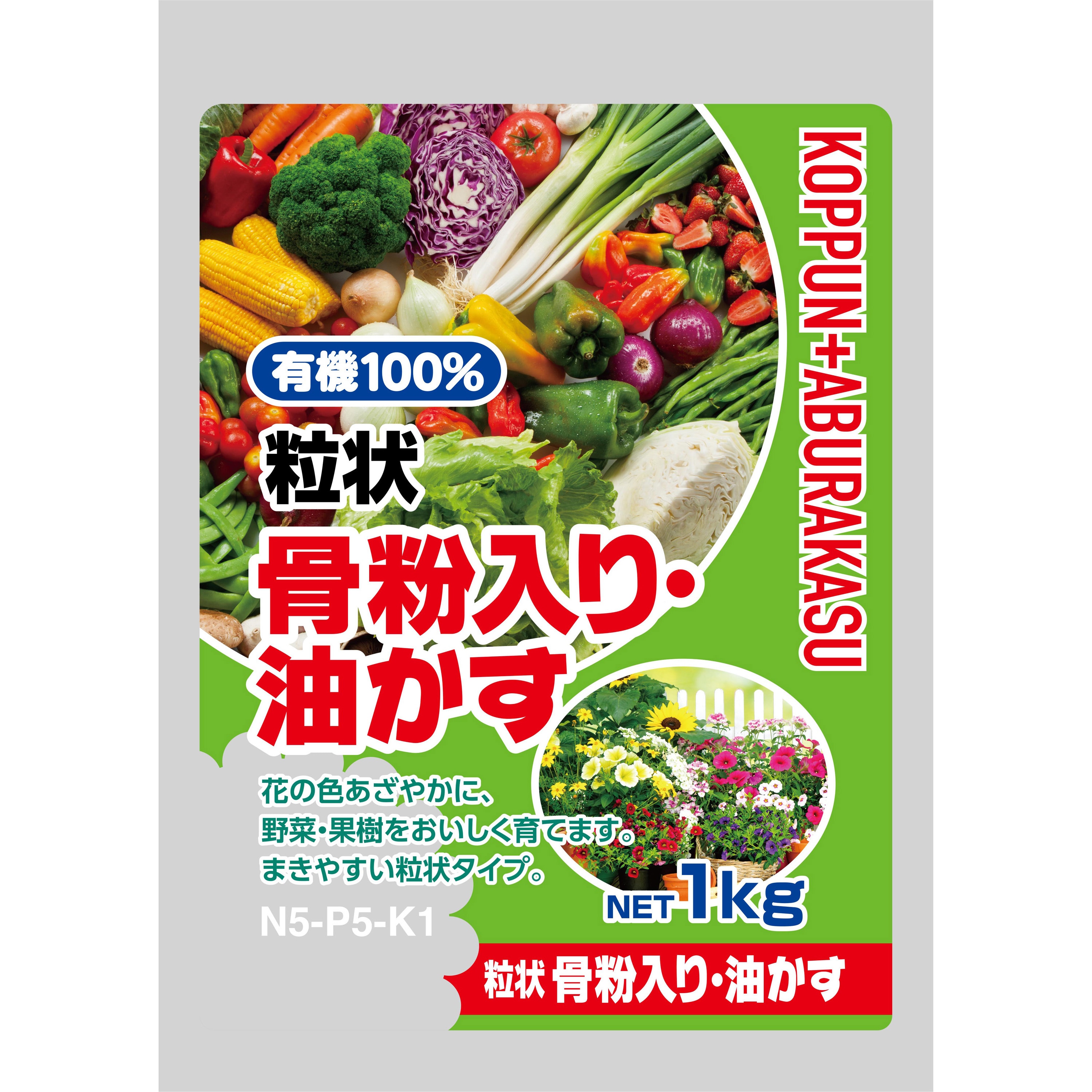 KOPPUN+ABURAKASU

有機100%

粒状

骨粉入り・油かす

花の色あざやかに、
野菜・果樹をおいしく育てます。
まきやすい粒状タイプ。

N5-P5-K1

NET 1kg

粒状 骨粉入り・油かす